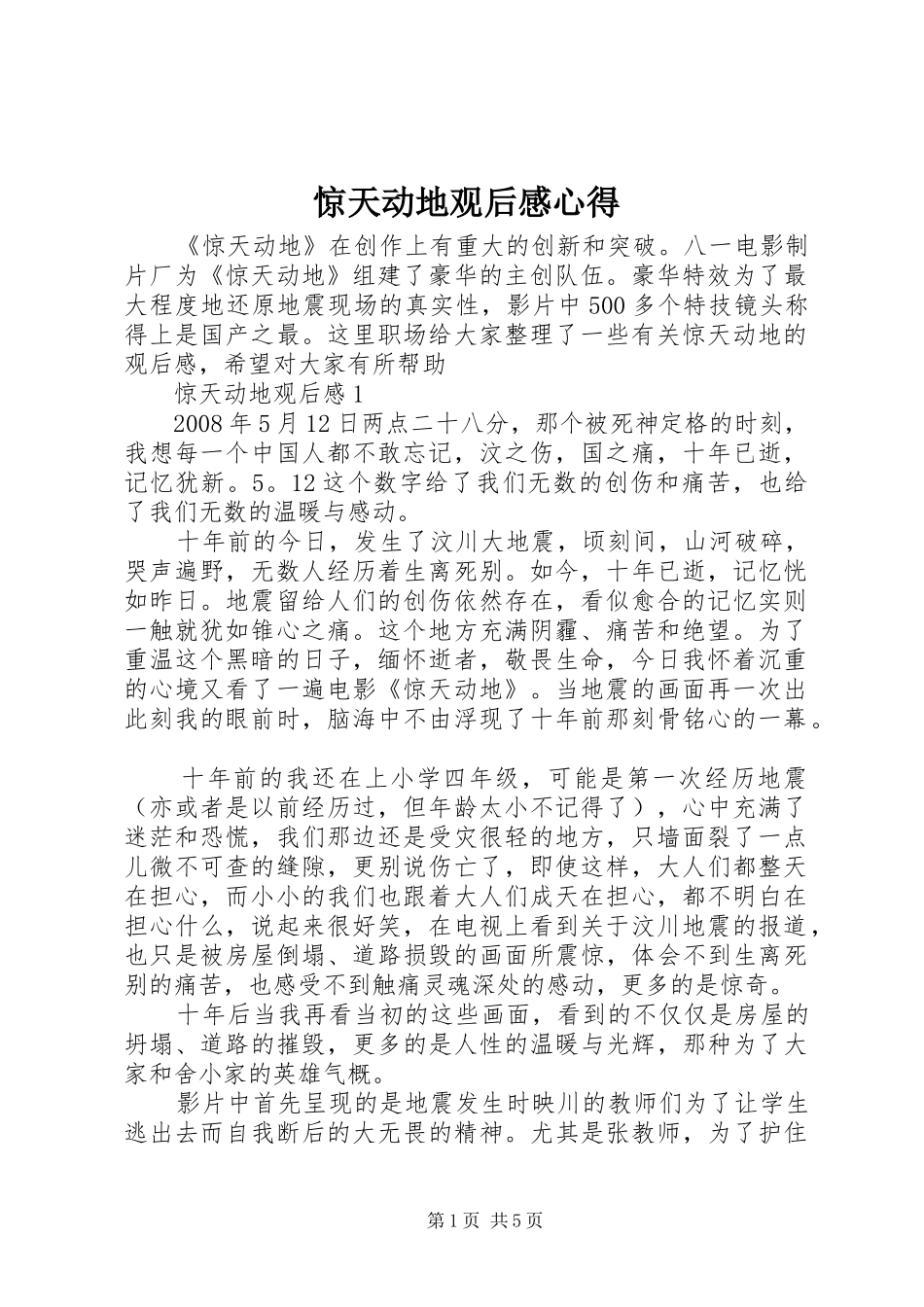 惊天动地观后感心得

《惊天动地》在创作上有重大的创新和突破。八一电影制片厂为《惊天动地》组建了豪华的主创队伍。豪华特效为了最大程度地还原地震现场的真实性，影片中500多个特技镜头称得上是国产之最。这里职场给大家整理了一些有关惊天动地的观后感，希望对大家有所帮助

惊天动地观后感1

2008年5月12日两点二十八分，那个被死神定格的时刻，我想每一个中国人都不敢忘记，汶之伤，国之痛，十年已逝，记忆犹新。5。12这个数字给了我们无数的创伤和痛苦，也给了我们无数的温暖与感动。

十年前的今日，发生了汶川大地震，顷刻间，山河破碎，哭声遍野，无数人经历着生离死别。如今，十年已逝，记忆恍如昨日。地震留给人们的创伤依然存在，看似愈合的记忆实则一触就犹如锥心之痛。这个地方充满阴霾、痛苦和绝望。为了重温这个黑暗的日子，缅怀逝者，敬畏生命，今日我怀着沉重的心境又看了一遍电影《惊天动地》。当地震的画面再一次出此刻我的眼前时，脑海中不由浮现了十年前那刻骨铭心的一幕。

十年前的我还在上小学四年级，可能是第一次经历地震（亦或者是以前经历过，但年龄太小不记得了），心中充满了迷茫和恐慌，我们那边还是受灾很轻的地方，只墙面裂了一点儿微不可查的缝隙，更别说伤亡了，即使这样，大人们都整天在担心，而小小的我们也跟着大人们成天在担心，都不明白在担心什么，说起来很好笑，在电视上看到关于汶川地震的报道，也只是被房屋倒塌、道路损毁的画面所震惊，体会不到生离死别的痛苦，也感受不到触痛灵魂深处的感动，更多的是惊奇。

十年后当我再看当初的这些画面，看到的不仅仅是房屋的坍塌、道路的摧毁，更多的是人性的温暖与光辉，那种为了大家和舍小家的英雄气概。

影片中首先呈现的是地震发生时映川的教师们为了让学生逃出去而自我断后的大无畏的精神。尤其是张教师，为了护住

第1页 共5页